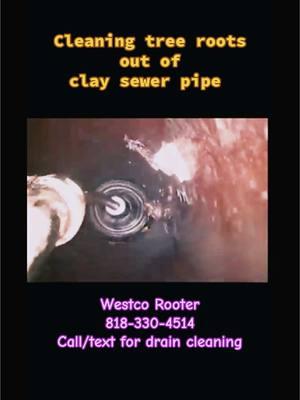 Cleaning tree roots out of clay sewer pipe

Westco Rooter
818-330-4514
Call/text for drain cleaning